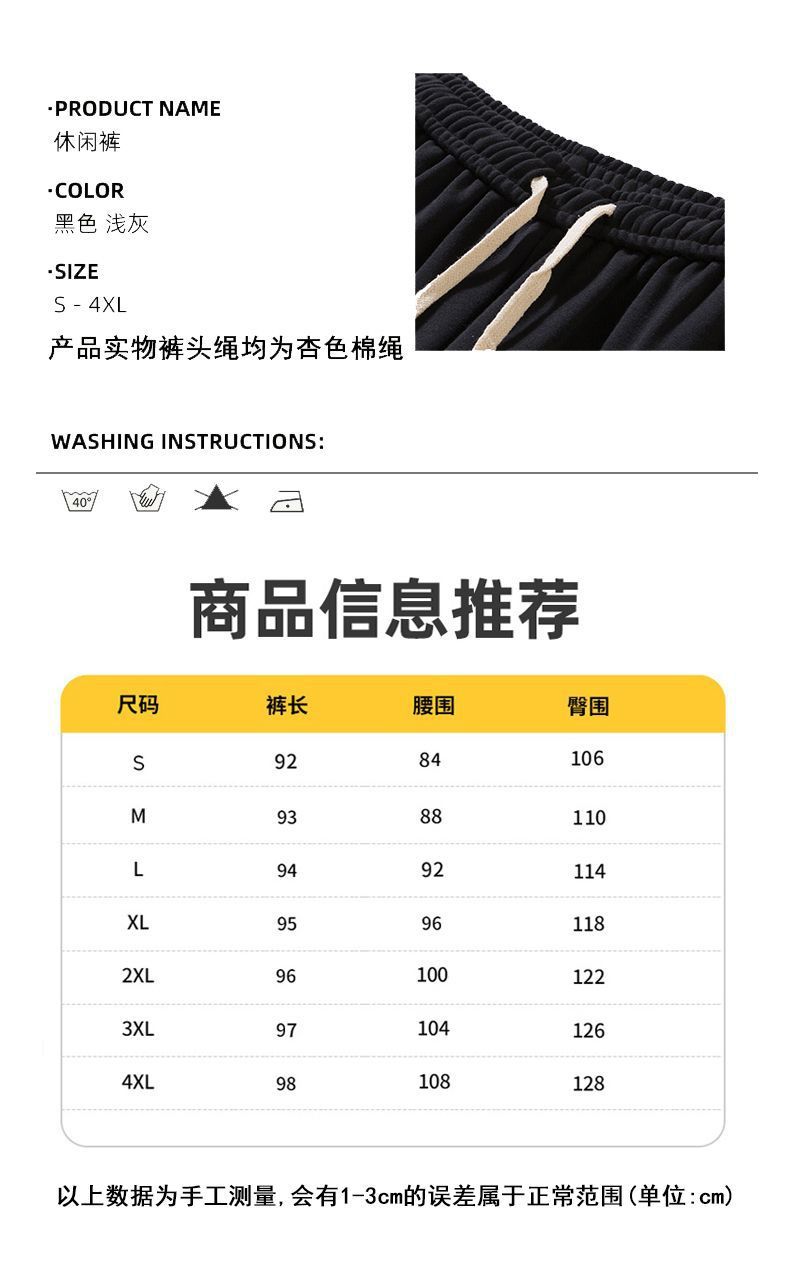 ·PRODUCT NAME
休闲裤

·COLOR
黑色 浅灰

·SIZE
S - 4XL

产品实物裤头绳均为杏色棉绳

WASHING INSTRUCTIONS:

40°

商品信息推荐

| 尺码 | 裤长 | 腰围 | 臀围 |
|---|---|---|---|
| S | 92 | 84 | 106 |
| M | 93 | 88 | 110 |
| L | 94 | 92 | 114 |
| XL | 95 | 96 | 118 |
| 2XL | 96 | 100 | 122 |
| 3XL | 97 | 104 | 126 |
| 4XL | 98 | 108 | 128 |

以上数据为手工测量,会有1-3cm的误差属于正常范围(单位:cm)